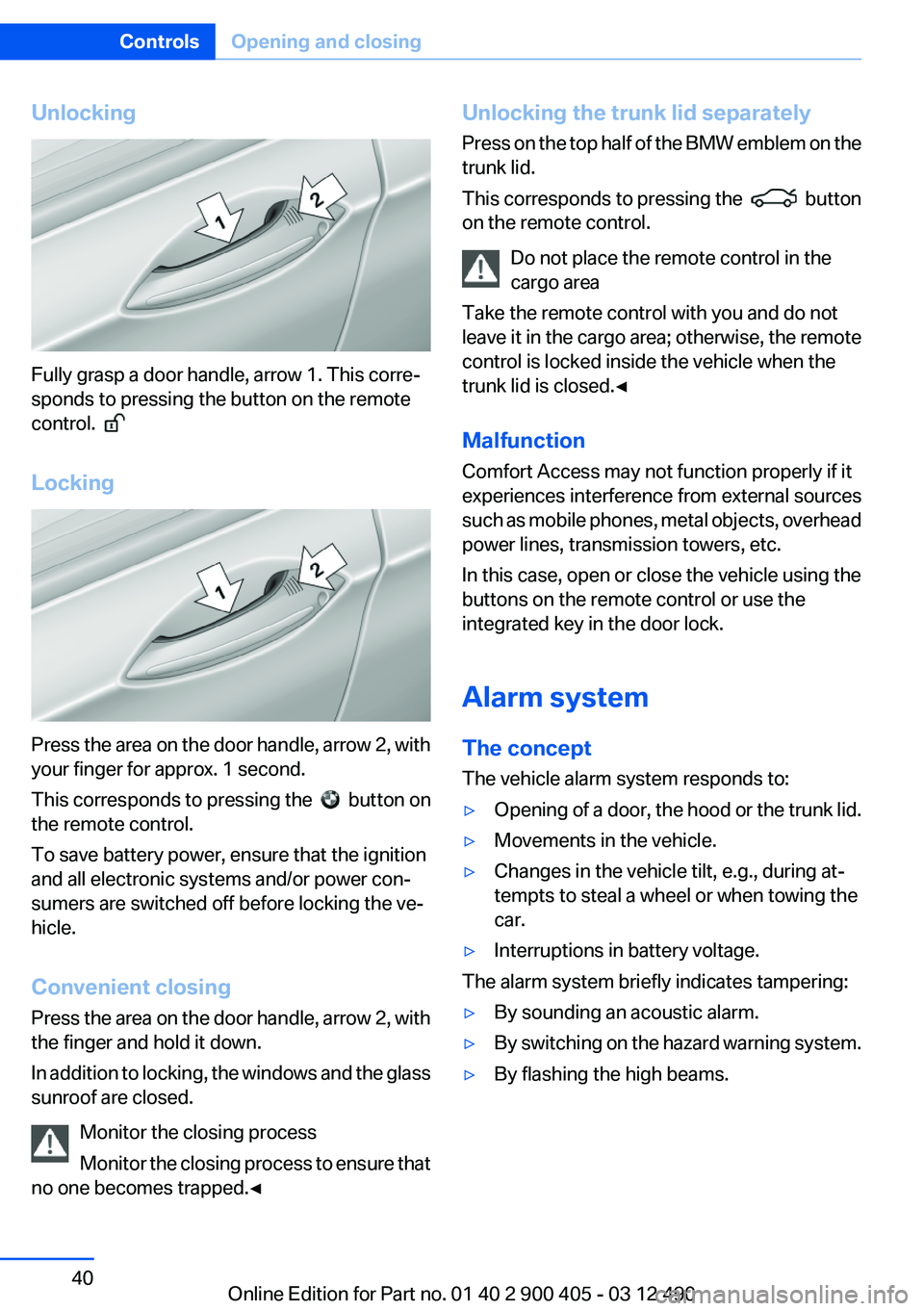 Controls Opening and closing

Unlocking

1

2

Fully grasp a door handle, arrow 1. This corresponds to pressing the button on the remote control.

Locking

1

2

Press the area on the door handle, arrow 2, with your finger for approx. 1 second.

This corresponds to pressing the button on the remote control.

To save battery power, ensure that the ignition and all electronic systems and/or power consumers are switched off before locking the vehicle.

Convenient closing

Press the area on the door handle, arrow 2, with the finger and hold it down.

In addition to locking, the windows and the glass sunroof are closed.

Monitor the closing process

Monitor the closing process to ensure that no one becomes trapped.◄

Unlocking the trunk lid separately

Press on the top half of the BMW emblem on the trunk lid.

This corresponds to pressing the button on the remote control.

Do not place the remote control in the cargo area

Take the remote control with you and do not leave it in the cargo area; otherwise, the remote control is locked inside the vehicle when the trunk lid is closed.◄

Malfunction

Comfort Access may not function properly if it experiences interference from external sources such as mobile phones, metal objects, overhead power lines, transmission towers, etc.

In this case, open or close the vehicle using the buttons on the remote control or use the integrated key in the door lock.

Alarm system

The concept

The vehicle alarm system responds to:

▷ Opening of a door, the hood or the trunk lid.

▷ Movements in the vehicle.

▷ Changes in the vehicle tilt, e.g., during attempts to steal a wheel or when towing the car.

▷ Interruptions in battery voltage.

The alarm system briefly indicates tampering:

▷ By sounding an acoustic alarm.

▷ By switching on the hazard warning system.

▷ By flashing the high beams.

40

Online Edition for Part no. 01 40 2 900 405 - 03 12 490

carmanualsonline.info